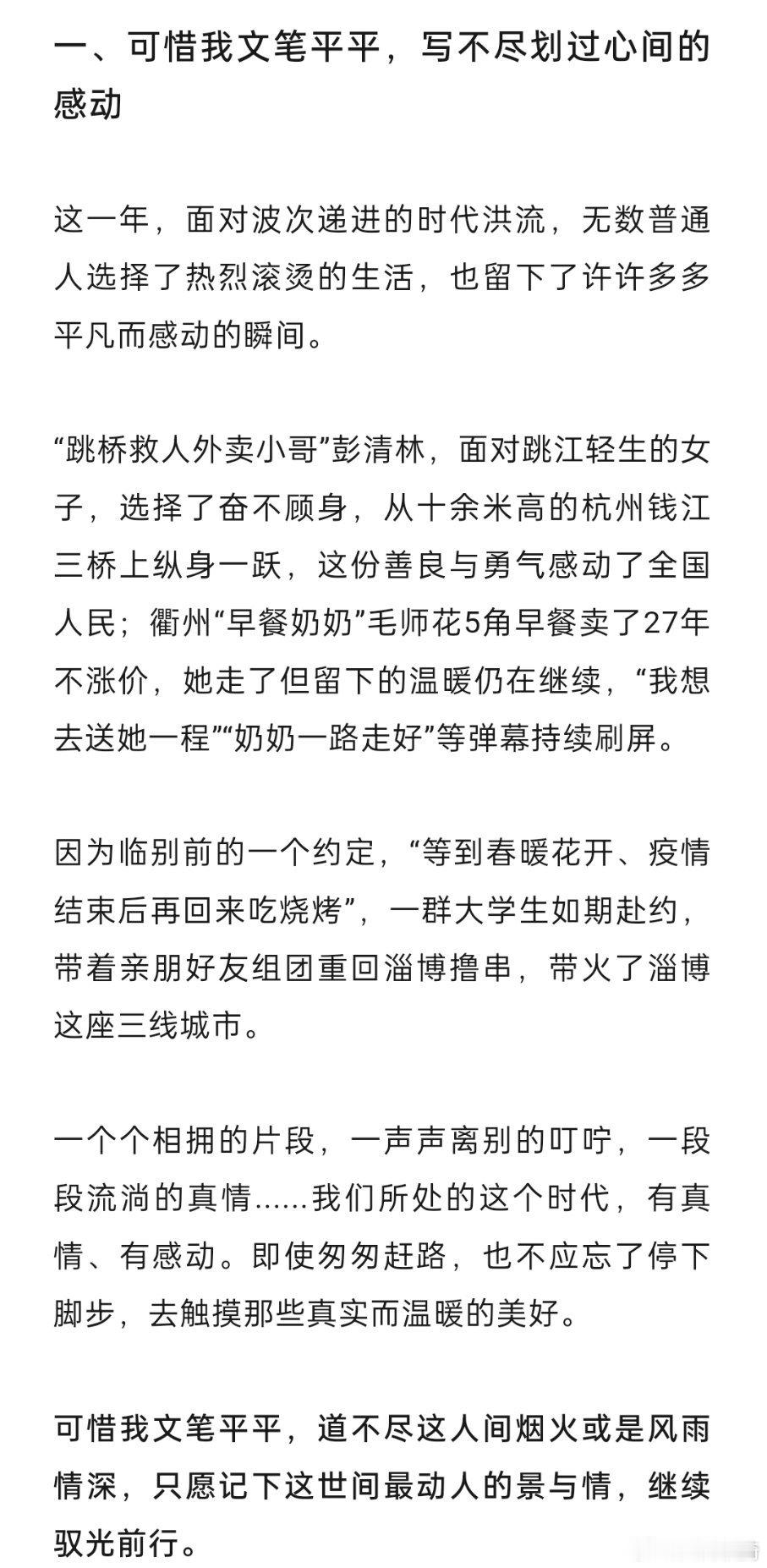 一、可惜我文笔平平，写不尽划过心间的感动

这一年，面对波次递进的时代洪流，无数普通人选择了热烈滚烫的生活，也留下了许许多多平凡而感动的瞬间。

“跳桥救人外卖小哥”彭清林，面对跳江轻生的女子，选择了奋不顾身，从十余米高的杭州钱江三桥上纵身一跃，这份善良与勇气感动了全国人民；衢州“早餐奶奶”毛师花5角早餐卖了27年不涨价，她走了但留下的温暖仍在继续，“我想去送她一程”“奶奶一路走好”等弹幕持续刷屏。

因为临别前的一个约定，“等到春暖花开、疫情结束后再回来吃烧烤”，一群大学生如期赴约，带着亲朋好友组团重回淄博撸串，带火了淄博这座三线城市。

一个个相拥的片段，一声声离别的叮咛，一段段流淌的真情……我们所处的这个时代，有真情、有感动。即使匆匆赶路，也不应忘了停下脚步，去触摸那些真实而温暖的美好。

可惜我文笔平平，道不尽这人间烟火或是风雨情深，只愿记下这世间最动人的景与情，继续驭光前行。